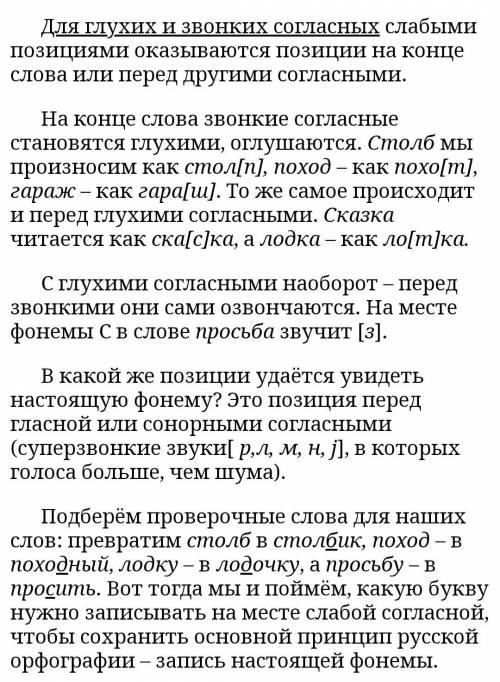 Для глухих и звонких согласных слабыми позициями оказываются позиции на конце слова или перед другими согласными.

На конце слова звонкие согласные становятся глухими, оглушаются. Столб мы произносим как стол[п], поход – как похо[т], гараж – как гара[ш]. То же самое происходит и перед глухими согласными. Сказка читается как ска[с]ка, а лодка – как ло[т]ка.

С глухими согласными наоборот – перед звонкими они сами озвончаются. На месте фонемы С в слове просьба звучит [з].

В какой же позиции удаётся увидеть настоящую фонему? Это позиция перед гласной или сонорными согласными (суперзвонкие звуки[ р,л, м, н, j], в которых голоса больше, чем шума).

Подберём проверочные слова для наших слов: превратим столб в столбик, поход – в походный, лодку – в лодочку, а просьбу – в просить. Вот тогда мы и поймём, какую букву нужно записывать на месте слабой согласной, чтобы сохранить основной принцип русской орфографии – запись настоящей фонемы.